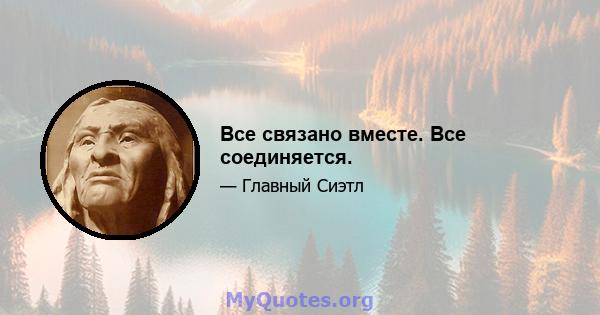 Все связано вместе. Все соединяется.

— Главный Сиэтл

MyQuotes.org